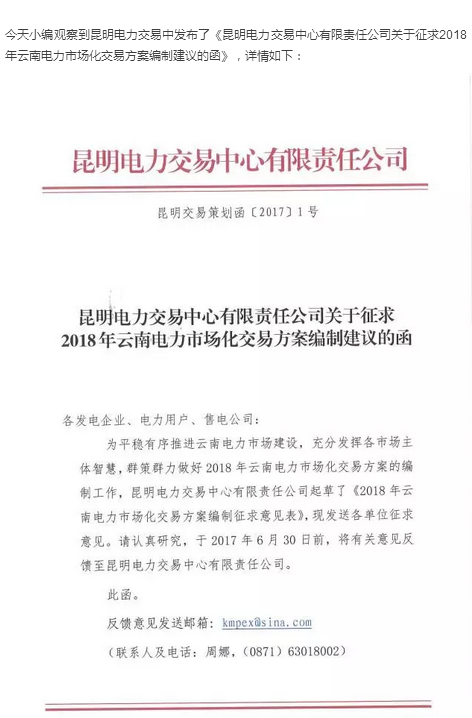 今天小编观察到昆明电力交易中发布了《昆明电力交易中心有限责任公司关于征求2018年云南电力市场化交易方案编制建议的函》，详情如下：

昆明电力交易中心有限责任公司

昆明交易策划函〔2017〕1号

昆明电力交易中心有限责任公司关于征求2018年云南电力市场化交易方案编制建议的函

各发电企业、电力用户、售电公司：

为平稳有序推进云南电力市场建设，充分发挥各市场主体智慧，群策群力做好2018年云南电力市场化交易方案的编制工作，昆明电力交易中心有限责任公司起草了《2018年云南电力市场化交易方案编制征求意见表》，现发送各单位征求意见。请认真研究，于2017年6月30日前，将有关意见反馈至昆明电力交易中心有限责任公司。

此函。

反馈意见发送邮箱：kmpex@sina.com

（联系人及电话：周娜，（0871）63018002）